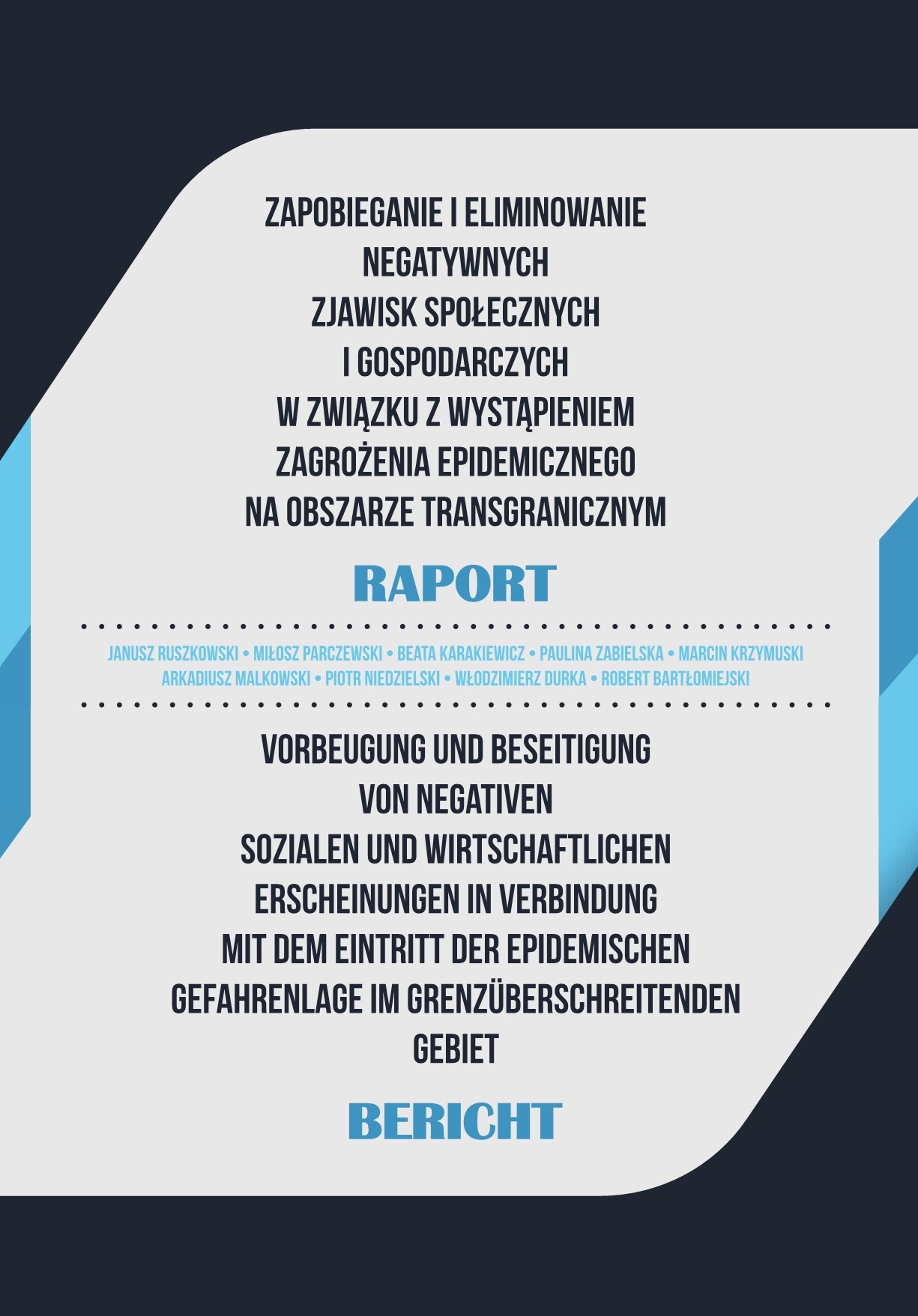 ZAPOBIEGANIE I ELIMINOWANIE NEGATYWNYCH ZJAWISK SPOŁECZNYCH I GOSPODARCZYCH W ZWIĄZKU Z WYSTĄPIENIEM ZAGROŻENIA EPIDEMICZNEGO NA OBSZARZE TRANSGRANICZNYM

RAPORT

JANUSZ RUSZKOWSKI • MIŁOSZ PARCZEWSKI • BEATA KARAKIEWICZ • PAULINA ZABIELSKA • MARCIN KRZYMUSKI ARKADIUSZ MALKOWSKI • PIOTR NIEDZIELSKI • WŁODZIMIERZ DURKA • ROBERT BARTŁOMIEJSKI

VORBEUGUNG UND BESEITIGUNG VON NEGATIVEN SOZIALEN UND WIRTSCHAFTLICHEN ERSCHEINUNGEN IN VERBINDUNG MIT DEM EINTRITT DER EPIDEMISCHEN GEFAHRENLAGE IM GRENZÜBERSCHREITENDEN GEBIET

BERICHT